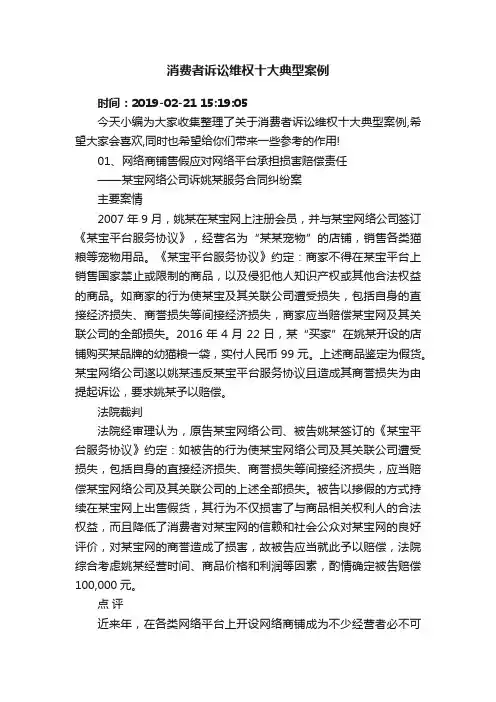 消费者诉讼维权十大典型案例

时间：2019-02-21 15:19:05

今天小编为大家收集整理了关于消费者诉讼维权十大典型案例,希望大家会喜欢,同时也希望给你们带来一些参考的作用!

01、网络商铺售假应对网络平台承担损害赔偿责任

——某宝网络公司诉姚某服务合同纠纷案

主要案情

2007 年 9 月，姚某在某宝网上注册会员，并与某宝网络公司签订《某宝平台服务协议》，经营名为“某某宠物”的店铺，销售各类猫粮等宠物用品。《某宝平台服务协议》约定：商家不得在某宝平台上销售国家禁止或限制的商品，以及侵犯他人知识产权或其他合法权益的商品。如商家的行为使某宝及其关联公司遭受损失，包括自身的直接经济损失、商誉损失等间接经济损失，商家应当赔偿某宝网及其关联公司的全部损失。2016 年 4 月 22 日，某“买家”在姚某开设的店铺购买某品牌的幼猫粮一袋，实付人民币 99 元。上述商品鉴定为假货。某宝网络公司遂以姚某违反某宝平台服务协议且造成其商誉损失为由提起诉讼，要求姚某予以赔偿。

法院裁判

法院经审理认为，原告某宝网络公司、被告姚某签订的《某宝平台服务协议》约定：如被告的行为使某宝网络公司及其关联公司遭受损失，包括自身的直接经济损失、商誉损失等间接经济损失，应当赔偿某宝网络公司及其关联公司的上述全部损失。被告以掺假的方式持续在某宝网上出售假货，其行为不仅损害了与商品相关权利人的合法权益，而且降低了消费者对某宝网的信赖和社会公众对某宝网的良好评价，对某宝网的商誉造成了损害，故被告应当就此予以赔偿，法院综合考虑姚某经营时间、商品价格和利润等因素，酌情确定被告赔偿 100,000 元。

点 评

近来年，在各类网络平台上开设网络商铺成为不少经营者必不可